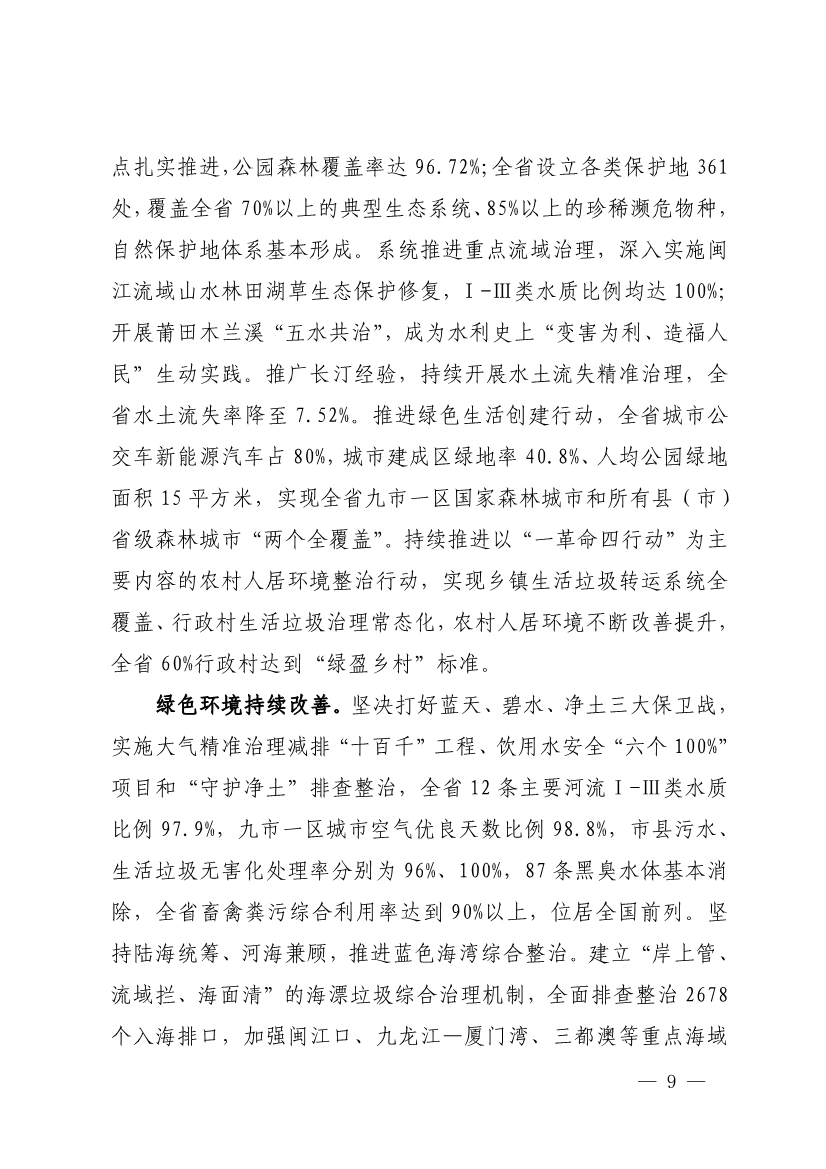 点扎实推进，公园森林覆盖率达 96.72%；全省设立各类保护地 361 处，覆盖全省 70%以上的典型生态系统、85%以上的珍稀濒危物种，自然保护地体系基本形成。系统推进重点流域治理，深入实施闽江流域山水林田湖草生态保护修复，Ⅰ-Ⅲ类水质比例均达 100%；开展莆田木兰溪“五水共治”，成为水利史上“变害为利、造福人民”生动实践。推广长汀经验，持续开展水土流失精准治理，全省水土流失率降至 7.52%。推进绿色生活创建行动，全省城市公交车新能源汽车占 80%，城市建成区绿地率 40.8%、人均公园绿地面积 15 平方米，实现全省九市一区国家森林城市和所有县（市）省级森林城市“两个全覆盖”。持续推进以“一革命四行动”为主要内容的农村人居环境整治行动，实现乡镇生活垃圾转运系统全覆盖、行政村生活垃圾治理常态化，农村人居环境不断改善提升，全省 60%行政村达到“绿盈乡村”标准。

绿色环境持续改善。坚决打好蓝天、碧水、净土三大保卫战，实施大气精准治理减排“十百千”工程、饮用水安全“六个 100%”项目和“守护净土”排查整治，全省 12 条主要河流Ⅰ-Ⅲ类水质比例 97.9%，九市一区城市空气优良天数比例 98.8%，市县污水、生活垃圾无害化处理率分别为 96%、100%，87 条黑臭水体基本消除，全省畜禽粪污综合利用率达到 90%以上，位居全国前列。坚持陆海统筹、河海兼顾，推进蓝色海湾综合整治。建立“岸上管、流域拦、海面清”的海漂垃圾综合治理机制，全面排查整治 2678 个入海排口，加强闽江口、九龙江—厦门湾、三都澳等重点海域

— 9 —